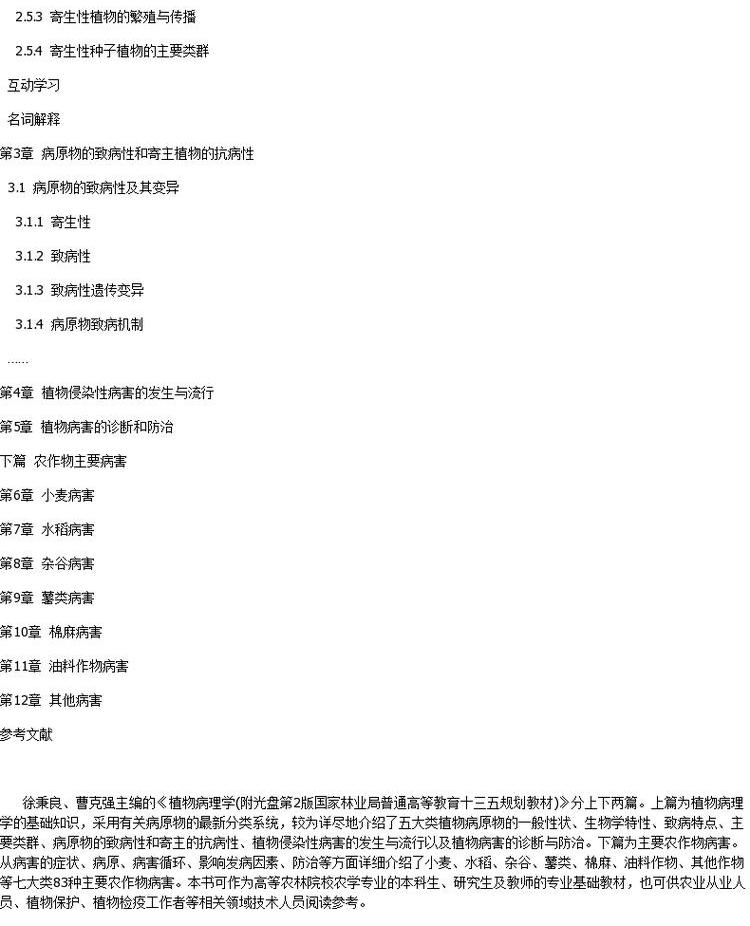 2.5.3 寄生性植物的繁殖与传播

2.5.4 寄生性种子植物的主要类群

互动学习

名词解释

第3章 病原物的致病性和寄主植物的抗病性

3.1 病原物的致病性及其变异

3.1.1 寄生性

3.1.2 致病性

3.1.3 致病性遗传变异

3.1.4 病原物致病机制

……

第4章 植物侵染性病害的发生与流行

第5章 植物病害的诊断和防治

下篇 农作物主要病害

第6章 小麦病害

第7章 水稻病害

第8章 杂谷病害

第9章 薯类病害

第10章 棉麻病害

第11章 油料作物病害

第12章 其他病害

参考文献

徐秉良、曹克强主编的《植物病理学(附光盘第2版国家林业局普通高等教育十三五规划教材)》分上下两篇。上篇为植物病理学的基础知识，采用有关病原物的最新分类系统，较为详尽地介绍了五大类植物病原物的一般性状、生物学特性、致病特点、主要类群、病原物的致病性和寄主的抗病性、植物侵染性病害的发生与流行以及植物病害的诊断与防治。下篇为主要农作物病害。从病害的症状、病原、病害循环、影响发病因素、防治等方面详细介绍了小麦、水稻、杂谷、薯类、棉麻、油料作物、其他作物等七大类83种主要农作物病害。本书可作为高等农林院校农学专业的本科生、研究生及教师的专业基础教材，也可供农业从业人员、植物保护、植物检疫工作者等相关领域技术人员阅读参考。